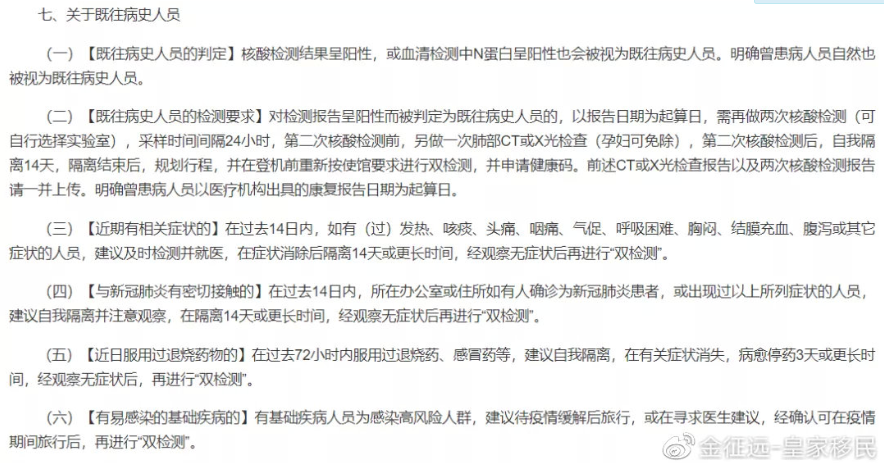 七、关于既往病史人员

（一）【既往病史人员的判定】核酸检测结果呈阳性，或血清检测中N蛋白呈阳性也会被视为既往病史人员。明确曾患病人员自然也被视为既往病史人员。

（二）【既往病史人员的检测要求】对检测报告呈阳性而被判定为既往病史人员的，以报告日期为起算日，需再做两次核酸检测（可自行选择实验室），采样时间间隔24小时，第二次核酸检测前，另做一次肺部CT或X光检查（孕妇可免除），第二次核酸检测后，自我隔离14天，隔离结束后，规划行程，并在登机前重新按使馆要求进行双检测，并申请健康码。前述CT或X光检查报告以及两次核酸检测报告请一并上传。明确曾患病人员以医疗机构出具的康复报告日期为起算日。

（三）【近期有相关症状的】在过去14日内，如有（过）发热、咳痰、头痛、咽痛、气促、呼吸困难、胸闷、结膜充血、腹泻或其它症状的人员，建议及时检测并就医，在症状消除后隔离14天或更长时间，经观察无症状后再进行“双检测”。

（四）【与新冠肺炎有密切接触的】在过去14日内，所在办公室或住所如有人确诊为新冠肺炎患者，或出现过以上所列症状的人员，建议自我隔离并注意观察，在隔离14天或更长时间，经观察无症状后再进行“双检测”。

（五）【近日服用过退烧药物的】在过去72小时内服用过退烧药、感冒药等，建议自我隔离，在有关症状消失，病愈停药3天或更长时间，经观察无症状后，再进行“双检测”。

（六）【有易感染的基础疾病的】有基础疾病人员为感染高风险人群，建议待疫情缓解后旅行，或在寻求医生建议，经确认可在疫情期间旅行后，再进行“双检测”。

金征远-皇家移民